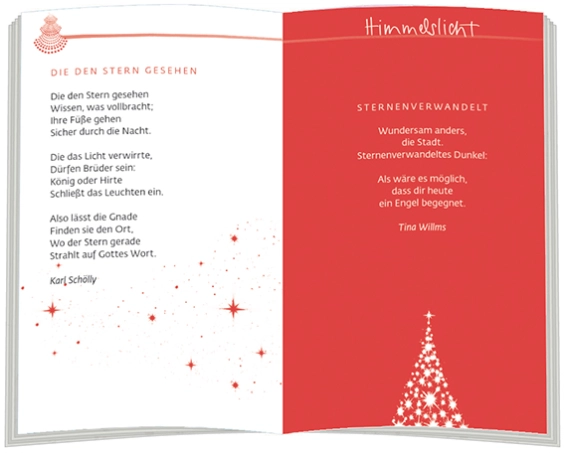 DIE DEN STERN GESEHEN

Die den Stern gesehen
Wissen, was vollbracht;
Ihre Füße gehen
Sicher durch die Nacht.

Die das Licht verwirrte,
Dürfen Brüder sein:
König oder Hirte
Schließt das Leuchten ein.

Also lässt die Gnade
Finden sie den Ort,
Wo der Stern gerade
Strahlt auf Gottes Wort.

Karl Schölly

Himmelslicht

STERNENVERWANDELT

Wundersam anders,
die Stadt.
Sternenverwandeltes Dunkel:

Als wäre es möglich,
dass dir heute
ein Engel begegnet.

Tina Willms